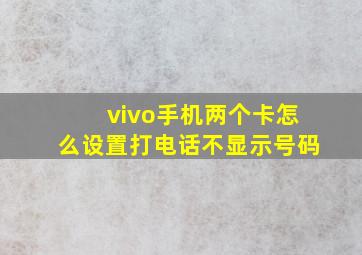 vivo手机两个卡怎么设置打电话不显示号码